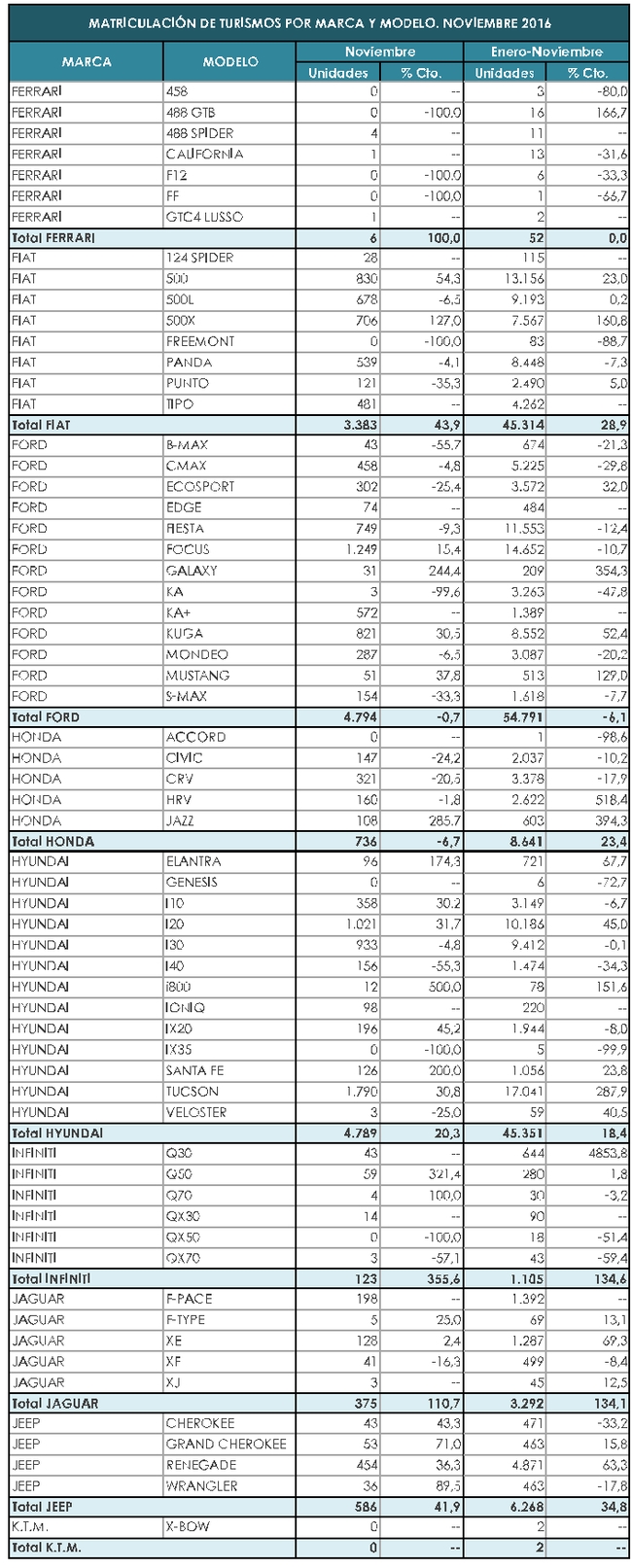 MATRICULACIÓN DE TURISMOS POR MARCA Y MODELO. NOVIEMBRE 2016

| MARCA | MODELO | Noviembre Unidades | Noviembre % Cto. | Enero-Noviembre Unidades | Enero-Noviembre % Cto. |
|---|---|---|---|---|---|
| FERRARI | 458 | 0 | -- | 3 | -80,0 |
| FERRARI | 488 GTB | 0 | -100,0 | 16 | 166,7 |
| FERRARI | 488 SPIDER | 4 | -- | 11 | -- |
| FERRARI | CALIFORNIA | 1 | -- | 13 | -31,6 |
| FERRARI | F12 | 0 | -100,0 | 6 | -33,3 |
| FERRARI | FF | 0 | -100,0 | 1 | -66,7 |
| FERRARI | GTC4 LUSSO | 1 | -- | 2 | -- |
| Total FERRARI | | 6 | 100,0 | 52 | 0,0 |
| FIAT | 124 SPIDER | 28 | -- | 115 | -- |
| FIAT | 500 | 830 | 54,3 | 13.156 | 23,0 |
| FIAT | 500L | 678 | -6,5 | 9.193 | 0,2 |
| FIAT | 500X | 706 | 127,0 | 7.567 | 160,8 |
| FIAT | FREEMONT | 0 | -100,0 | 83 | -88,7 |
| FIAT | PANDA | 539 | -4,1 | 8.448 | -7,3 |
| FIAT | PUNTO | 121 | -35,3 | 2.490 | 5,0 |
| FIAT | TIPO | 481 | -- | 4.262 | -- |
| Total FIAT | | 3.383 | 43,9 | 45.314 | 28,9 |
| FORD | B-MAX | 43 | -55,7 | 674 | -21,3 |
| FORD | CMAX | 458 | -4,8 | 5.225 | -29,8 |
| FORD | ECOSPORT | 302 | -25,4 | 3.572 | 32,0 |
| FORD | EDGE | 74 | -- | 484 | -- |
| FORD | FIESTA | 749 | -9,3 | 11.553 | -12,4 |
| FORD | FOCUS | 1.249 | 15,4 | 14.652 | -10,7 |
| FORD | GALAXY | 31 | 244,4 | 209 | 354,3 |
| FORD | KA | 3 | -99,6 | 3.263 | -47,8 |
| FORD | KA+ | 572 | -- | 1.389 | -- |
| FORD | KUGA | 821 | 30,5 | 8.552 | 52,4 |
| FORD | MONDEO | 287 | -6,5 | 3.087 | -20,2 |
| FORD | MUSTANG | 51 | 37,8 | 513 | 129,0 |
| FORD | S-MAX | 154 | -33,3 | 1.618 | -7,7 |
| Total FORD | | 4.794 | -0,7 | 54.791 | -6,1 |
| HONDA | ACCORD | 0 | -- | 1 | -98,6 |
| HONDA | CIVIC | 147 | -24,2 | 2.037 | -10,2 |
| HONDA | CRV | 321 | -20,5 | 3.378 | -17,9 |
| HONDA | HRV | 160 | -1,8 | 2.622 | 518,4 |
| HONDA | JAZZ | 108 | 285,7 | 603 | 394,3 |
| Total HONDA | | 736 | -6,7 | 8.641 | 23,4 |
| HYUNDAI | ELANTRA | 96 | 174,3 | 721 | 67,7 |
| HYUNDAI | GENESIS | 0 | -- | 6 | -72,7 |
| HYUNDAI | I10 | 358 | 30,2 | 3.149 | -6,7 |
| HYUNDAI | I20 | 1.021 | 31,7 | 10.186 | 45,0 |
| HYUNDAI | I30 | 933 | -4,8 | 9.412 | -0,1 |
| HYUNDAI | I40 | 156 | -55,3 | 1.474 | -34,3 |
| HYUNDAI | i800 | 12 | 500,0 | 78 | 151,6 |
| HYUNDAI | IONIQ | 98 | -- | 220 | -- |
| HYUNDAI | IX20 | 196 | 45,2 | 1.944 | -8,0 |
| HYUNDAI | IX35 | 0 | -100,0 | 5 | -99,9 |
| HYUNDAI | SANTA FE | 126 | 200,0 | 1.056 | 23,8 |
| HYUNDAI | TUCSON | 1.790 | 30,8 | 17.041 | 287,9 |
| HYUNDAI | VELOSTER | 3 | -25,0 | 59 | 40,5 |
| Total HYUNDAI | | 4.789 | 20,3 | 45.351 | 18,4 |
| INFINITI | Q30 | 43 | -- | 644 | 4853,8 |
| INFINITI | Q50 | 59 | 321,4 | 280 | 1,8 |
| INFINITI | Q70 | 4 | 100,0 | 30 | -3,2 |
| INFINITI | QX30 | 14 | -- | 90 | -- |
| INFINITI | QX50 | 0 | -100,0 | 18 | -51,4 |
| INFINITI | QX70 | 3 | -57,1 | 43 | -59,4 |
| Total INFINITI | | 123 | 355,6 | 1.105 | 134,6 |
| JAGUAR | F-PACE | 198 | -- | 1.392 | -- |
| JAGUAR | F-TYPE | 5 | 25,0 | 69 | 13,1 |
| JAGUAR | XE | 128 | 2,4 | 1.287 | 69,3 |
| JAGUAR | XF | 41 | -16,3 | 499 | -8,4 |
| JAGUAR | XJ | 3 | -- | 45 | 12,5 |
| Total JAGUAR | | 375 | 110,7 | 3.292 | 134,1 |
| JEEP | CHEROKEE | 43 | 43,3 | 471 | -33,2 |
| JEEP | GRAND CHEROKEE | 53 | 71,0 | 463 | 15,8 |
| JEEP | RENEGADE | 454 | 36,3 | 4.871 | 63,3 |
| JEEP | WRANGLER | 36 | 89,5 | 463 | -17,8 |
| Total JEEP | | 586 | 41,9 | 6.268 | 34,8 |
| K.T.M. | X-BOW | 0 | -- | 2 | -- |
| Total K.T.M. | | 0 | -- | 2 | -- |